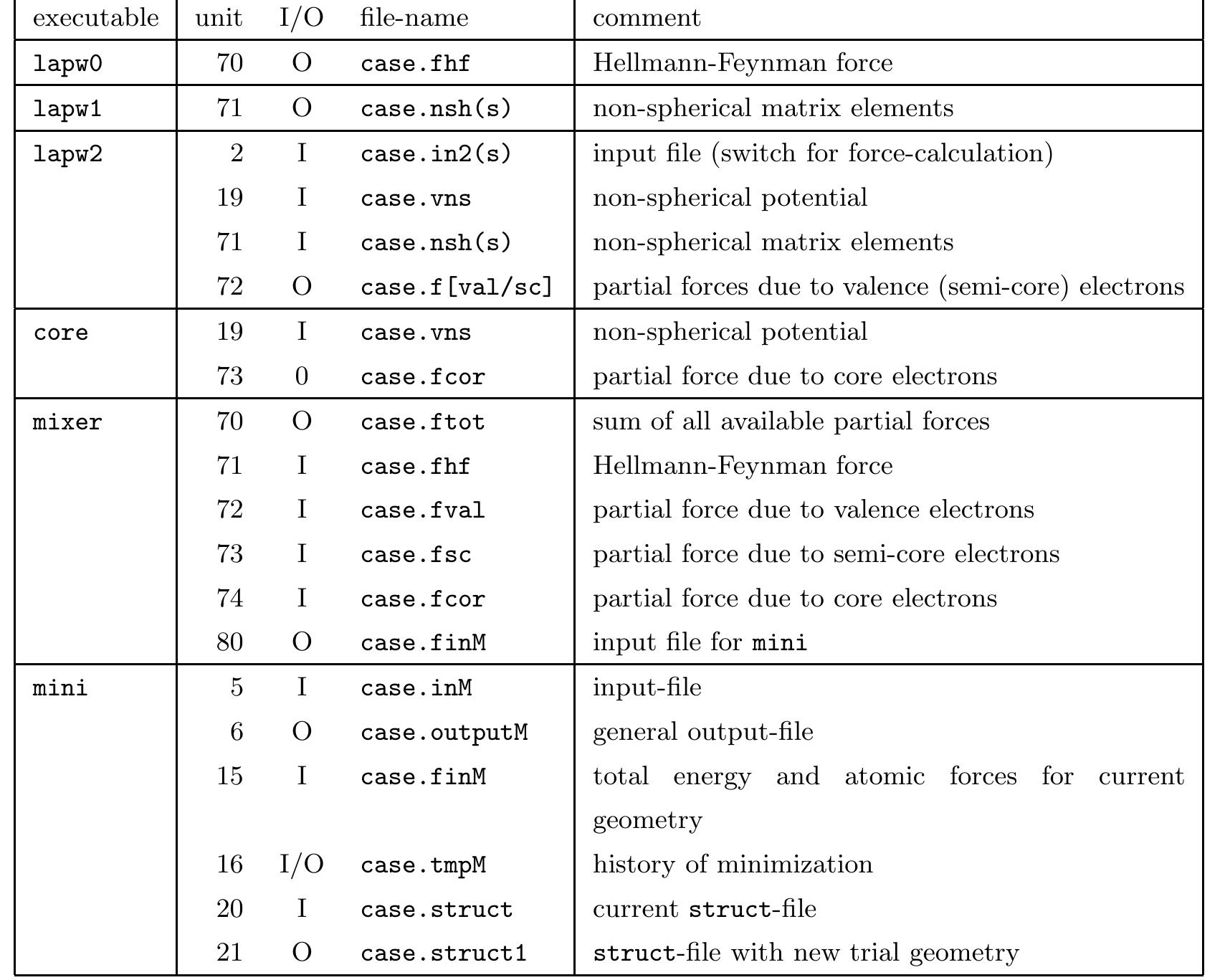 | executable | unit | I/O | file-name | comment |
|---|---|---|---|---|
| lapw0 | 70 | O | case.fhf | Hellmann-Feynman force |
| lapw1 | 71 | O | case.nsh(s) | non-spherical matrix elements |
| lapw2 | 2 | I | case.in2(s) | input file (switch for force-calculation) |
| | 19 | I | case.vns | non-spherical potential |
| | 71 | I | case.nsh(s) | non-spherical matrix elements |
| | 72 | O | case.f[val/sc] | partial forces due to valence (semi-core) electrons |
| core | 19 | I | case.vns | non-spherical potential |
| | 73 | 0 | case.fcor | partial force due to core electrons |
| mixer | 70 | O | case.ftot | sum of all available partial forces |
| | 71 | I | case.fhf | Hellmann-Feynman force |
| | 72 | I | case.fval | partial force due to valence electrons |
| | 73 | I | case.fsc | partial force due to semi-core electrons |
| | 74 | I | case.fcor | partial force due to core electrons |
| | 80 | O | case.finM | input file for mini |
| mini | 5 | I | case.inM | input-file |
| | 6 | O | case.outputM | general output-file |
| | 15 | I | case.finM | total energy and atomic forces for current geometry |
| | 16 | I/O | case.tmpM | history of minimization |
| | 20 | I | case.struct | current struct-file |
| | 21 | O | case.struct1 | struct-file with new trial geometry |